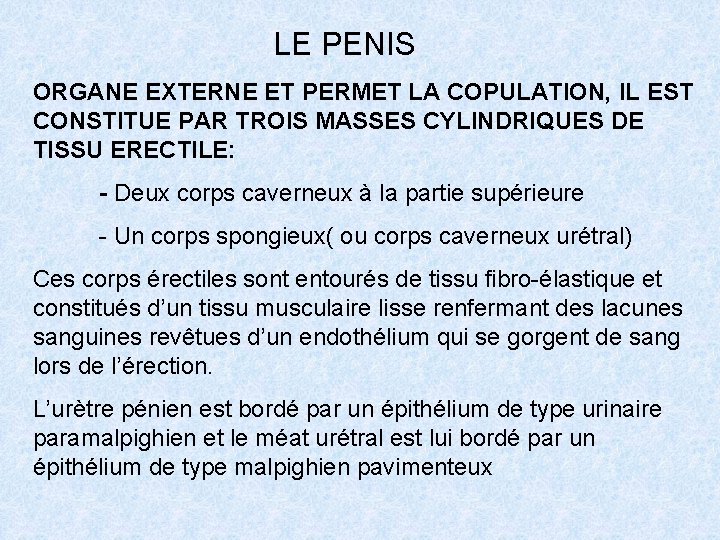 LE PENIS

ORGANE EXTERNE ET PERMET LA COPULATION, IL EST CONSTITUE PAR TROIS MASSES CYLINDRIQUES DE TISSU ERECTILE:

- Deux corps caverneux à la partie supérieure

- Un corps spongieux( ou corps caverneux urétral)

Ces corps érectiles sont entourés de tissu fibro-élastique et constitués d'un tissu musculaire lisse renfermant des lacunes sanguines revêtues d'un endothélium qui se gorgent de sang lors de l'érection.

L'urètre pénien est bordé par un épithélium de type urinaire paramalpighien et le méat urétral est lui bordé par un épithélium de type malpighien pavimenteux